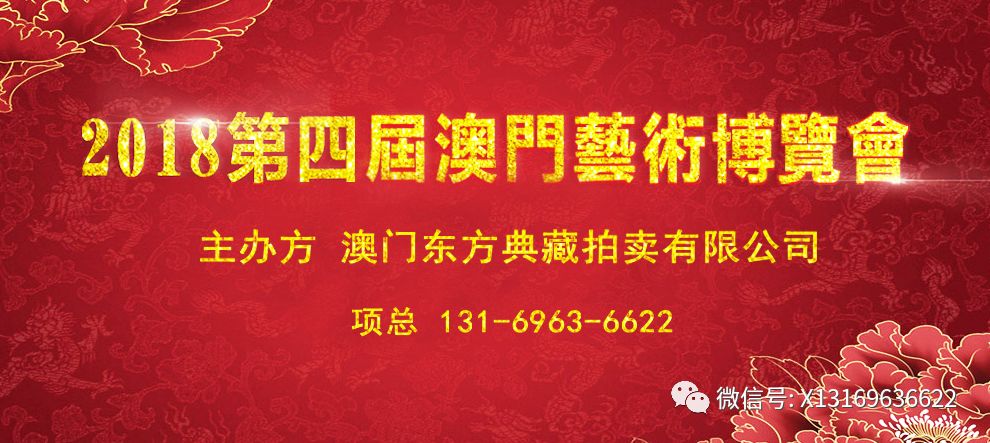 2018第四屆澳門藝術博覽會

主办方 澳门东方典藏拍卖有限公司

项总 131-6963-6622

微信号: X13169636622